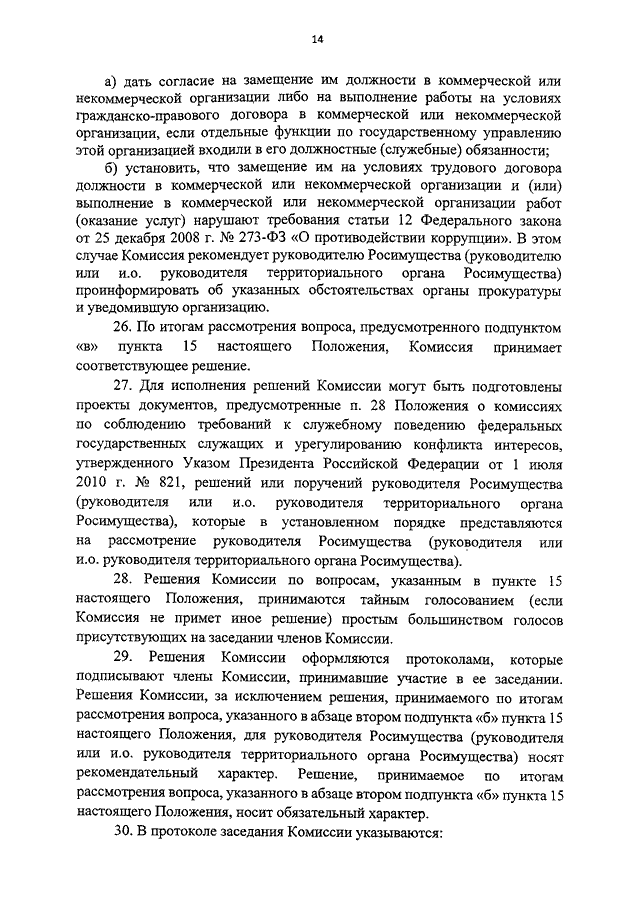 14

а) дать согласие на замещение им должности в коммерческой или некоммерческой организации либо на выполнение работы на условиях гражданско-правового договора в коммерческой или некоммерческой организации, если отдельные функции по государственному управлению этой организацией входили в его должностные (служебные) обязанности;

б) установить, что замещение им на условиях трудового договора должности в коммерческой или некоммерческой организации и (или) выполнение в коммерческой или некоммерческой организации работ (оказание услуг) нарушают требования статьи 12 Федерального закона от 25 декабря 2008 г. № 273-ФЗ «О противодействии коррупции». В этом случае Комиссия рекомендует руководителю Росимущества (руководителю или и.о. руководителя территориального органа Росимущества) проинформировать об указанных обстоятельствах органы прокуратуры и уведомившую организацию.

26. По итогам рассмотрения вопроса, предусмотренного подпунктом «в» пункта 15 настоящего Положения, Комиссия принимает соответствующее решение.

27. Для исполнения решений Комиссии могут быть подготовлены проекты документов, предусмотренные п. 28 Положения о комиссиях по соблюдению требований к служебному поведению федеральных государственных служащих и урегулированию конфликта интересов, утвержденного Указом Президента Российской Федерации от 1 июля 2010 г. № 821, решений или поручений руководителя Росимущества (руководителя или и.о. руководителя территориального органа Росимущества), которые в установленном порядке представляются на рассмотрение руководителя Росимущества (руководителя или и.о. руководителя территориального органа Росимущества).

28. Решения Комиссии по вопросам, указанным в пункте 15 настоящего Положения, принимаются тайным голосованием (если Комиссия не примет иное решение) простым большинством голосов присутствующих на заседании членов Комиссии.

29. Решения Комиссии оформляются протоколами, которые подписывают члены Комиссии, принимавшие участие в ее заседании. Решения Комиссии, за исключением решения, принимаемого по итогам рассмотрения вопроса, указанного в абзаце втором подпункта «б» пункта 15 настоящего Положения, для руководителя Росимущества (руководителя или и.о. руководителя территориального органа Росимущества) носят рекомендательный характер. Решение, принимаемое по итогам рассмотрения вопроса, указанного в абзаце втором подпункта «б» пункта 15 настоящего Положения, носит обязательный характер.

30. В протоколе заседания Комиссии указываются: